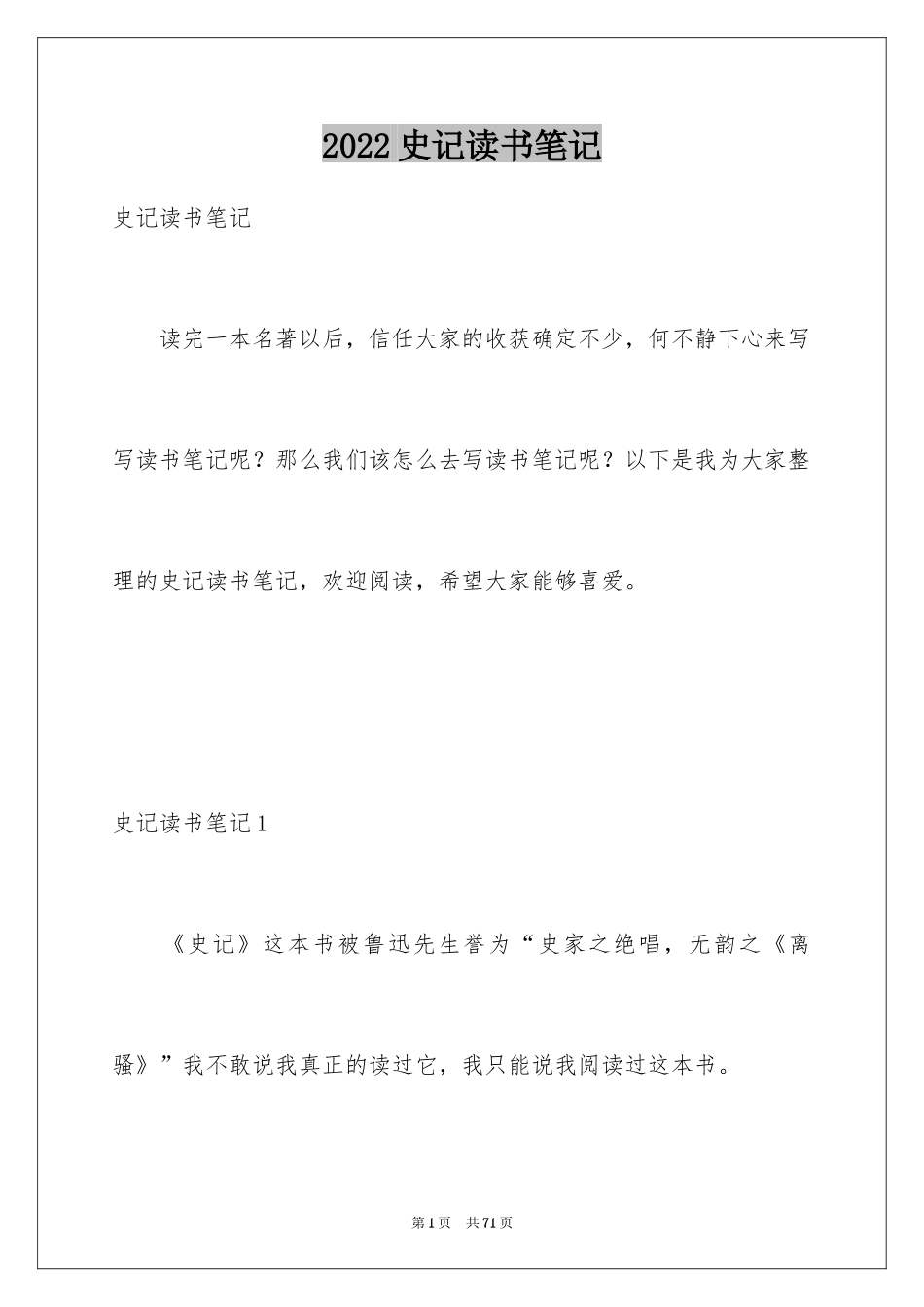 2022 史记读书笔记

史记读书笔记

读完一本名著以后，信任大家的收获确定不少，何不静下心来写写读书笔记呢？那么我们该怎么去写读书笔记呢？以下是我为大家整理的史记读书笔记，欢迎阅读，希望大家能够喜爱。

史记读书笔记 1

《史记》这本书被鲁迅先生誉为“史家之绝唱，无韵之《离骚》”我不敢说我真正的读过它，我只能说我阅读过这本书。

第 1 页 共 71 页